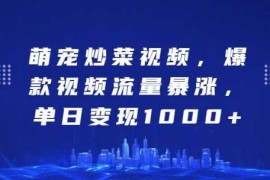 萌宠炒菜视频，爆款视频流量暴涨，单日变现1000+